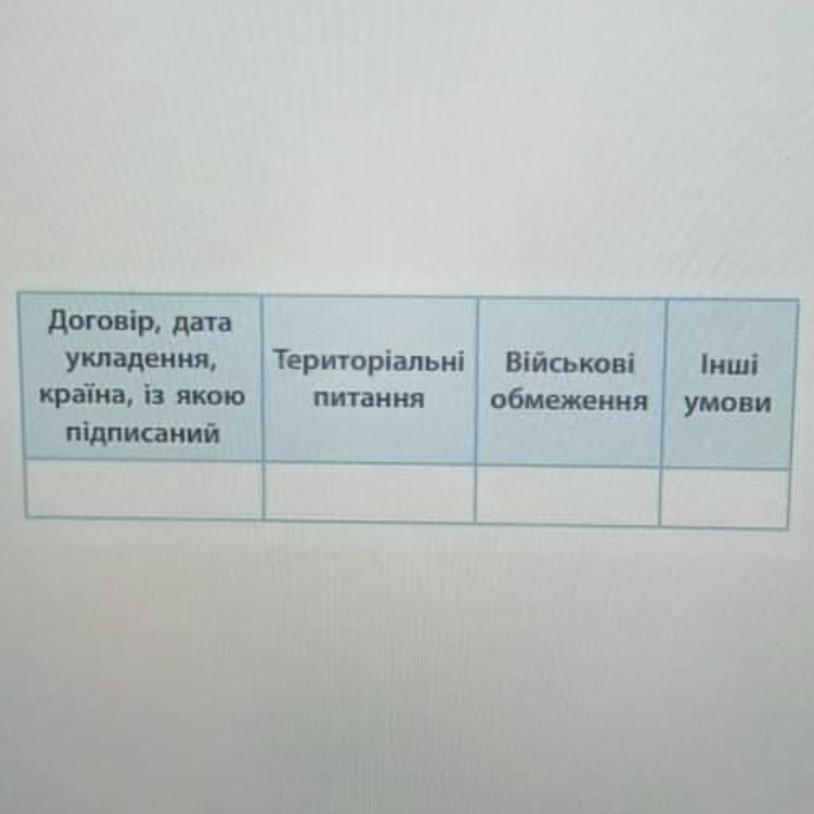 | Договір, дата укладення, країна, із якою підписаний | Територіальні питання | Військові обмеження | Інші умови |
|---|---|---|---|
| | | | |